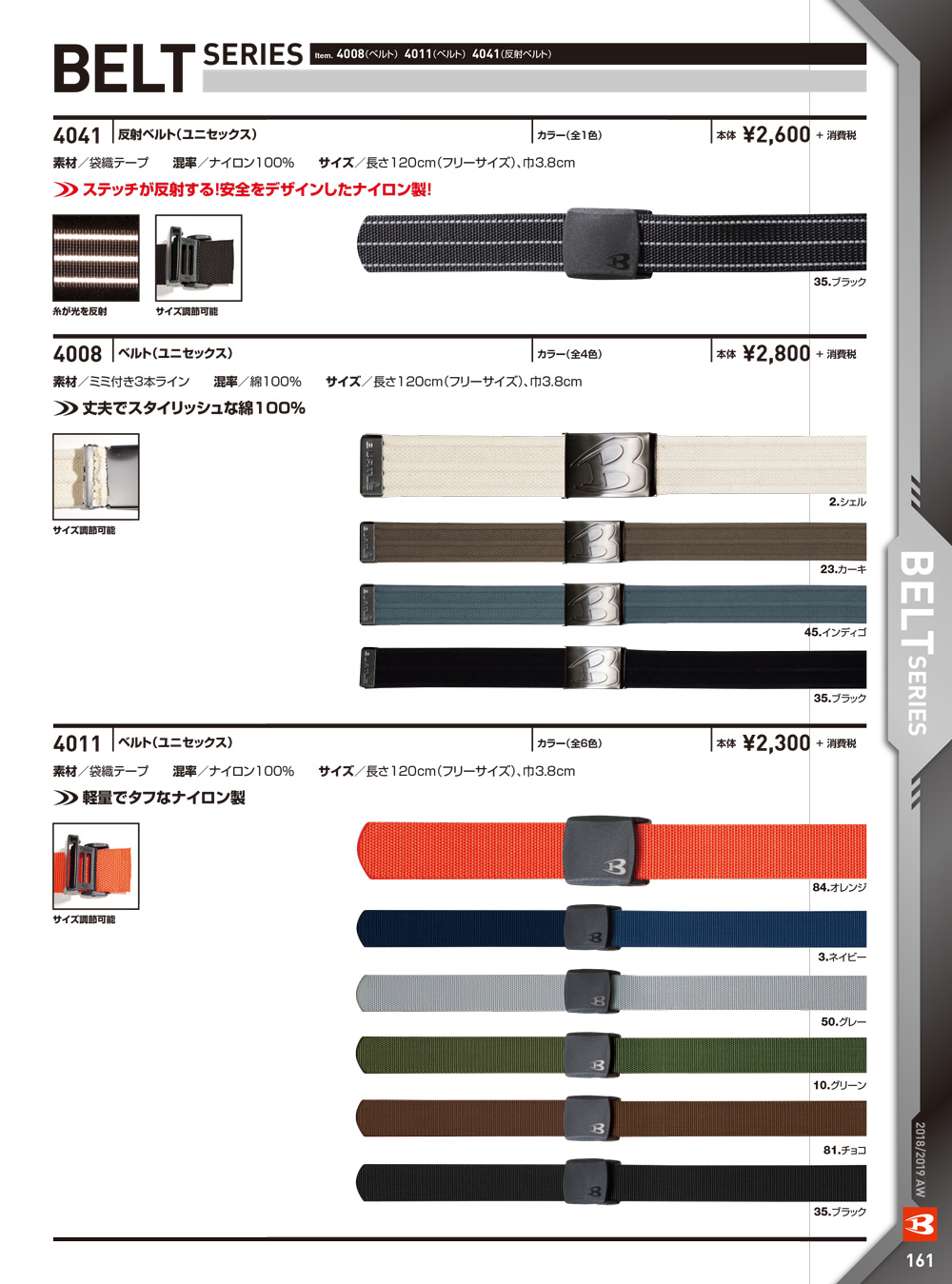 BELT SERIES Item. 4008(ベルト) 4011(ベルト) 4041(反射ベルト)

4041 反射ベルト(ユニセックス) カラー(全1色) 本体 ¥2,600 + 消費税

素材/袋織テープ 混率/ナイロン100% サイズ/長さ120cm(フリーサイズ)、巾3.8cm

ステッチが反射する!安全をデザインしたナイロン製!

糸が光を反射 サイズ調節可能

35.ブラック

4008 ベルト(ユニセックス) カラー(全4色) 本体 ¥2,800 + 消費税

素材/ミミ付き3本ライン 混率/綿100% サイズ/長さ120cm(フリーサイズ)、巾3.8cm

丈夫でスタイリッシュな綿100%

サイズ調節可能

2.シェル

23.カーキ

45.インディゴ

35.ブラック

4011 ベルト(ユニセックス) カラー(全6色) 本体 ¥2,300 + 消費税

素材/袋織テープ 混率/ナイロン100% サイズ/長さ120cm(フリーサイズ)、巾3.8cm

軽量でタフなナイロン製

サイズ調節可能

84.オレンジ

3.ネイビー

50.グレー

10.グリーン

81.チョコ

35.ブラック

BELT SERIES

2018/2019 AW

161